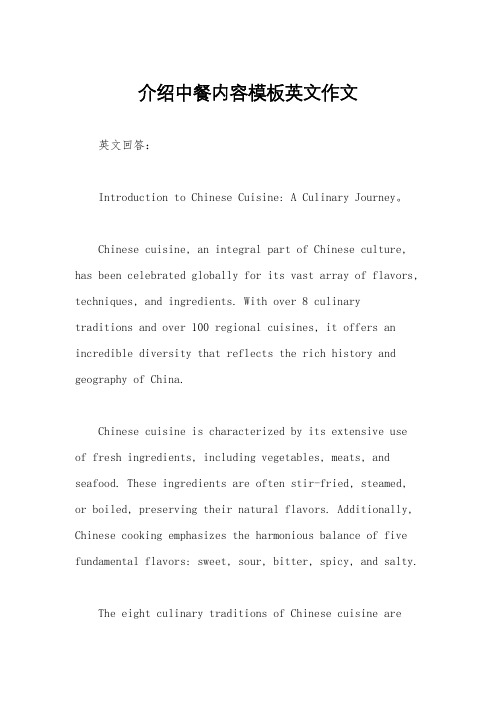 介绍中餐内容模板英文作文

英文回答：

Introduction to Chinese Cuisine: A Culinary Journey。

Chinese cuisine, an integral part of Chinese culture, has been celebrated globally for its vast array of flavors, techniques, and ingredients. With over 8 culinary traditions and over 100 regional cuisines, it offers an incredible diversity that reflects the rich history and geography of China.

Chinese cuisine is characterized by its extensive use of fresh ingredients, including vegetables, meats, and seafood. These ingredients are often stir-fried, steamed, or boiled, preserving their natural flavors. Additionally, Chinese cooking emphasizes the harmonious balance of five fundamental flavors: sweet, sour, bitter, spicy, and salty.

The eight culinary traditions of Chinese cuisine are